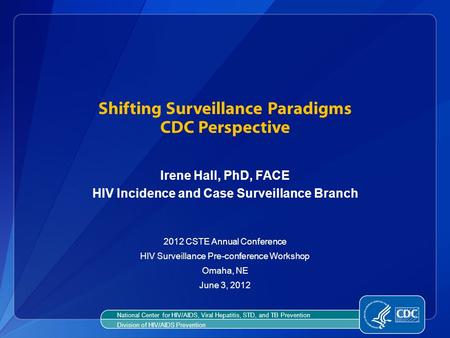 Shifting Surveillance Paradigms
CDC Perspective

Irene Hall, PhD, FACE
HIV Incidence and Case Surveillance Branch

2012 CSTE Annual Conference
HIV Surveillance Pre-conference Workshop
Omaha, NE
June 3, 2012

National Center for HIV/AIDS, Viral Hepatitis, STD, and TB Prevention
Division of HIV/AIDS Prevention

CDC